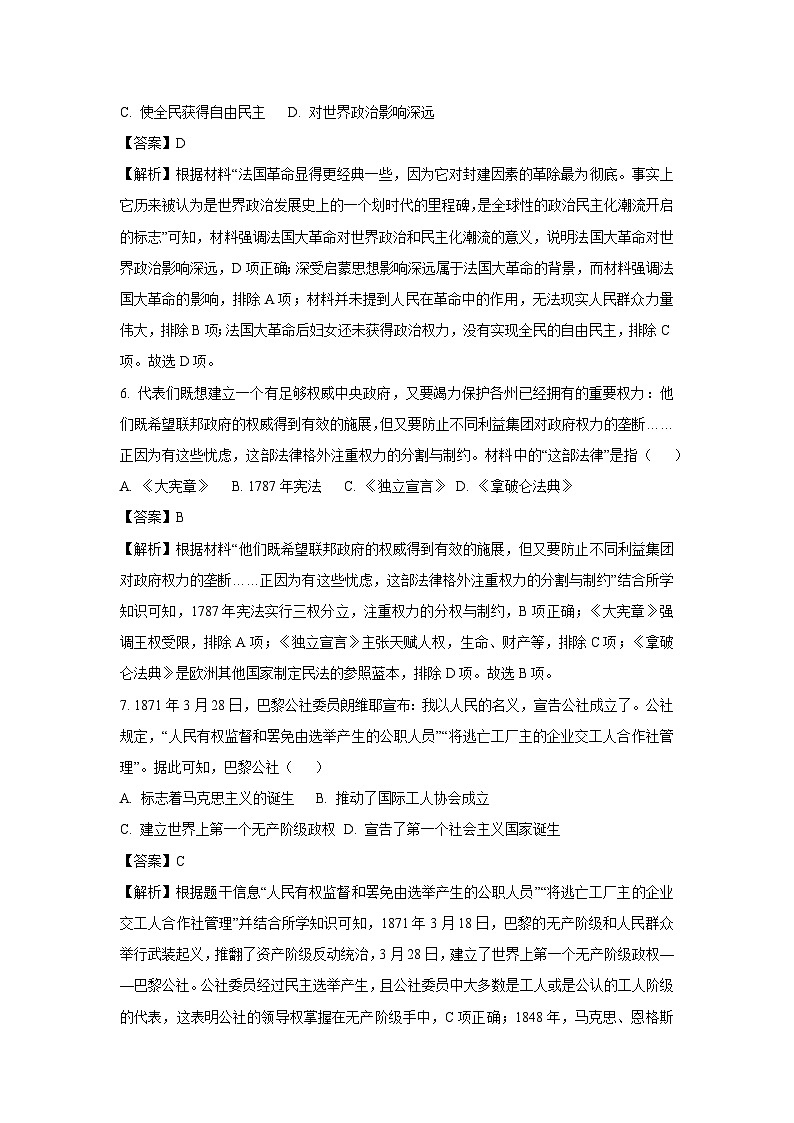 C. 使全民获得自由民主　D. 对世界政治影响深远

【答案】D

【解析】根据材料“法国革命显得更经典一些，因为它对封建因素的革除最为彻底。事实上它历来被认为是世界政治发展史上的一个划时代的里程碑，是全球性的政治民主化潮流开启的标志”可知，材料强调法国大革命对世界政治和民主化潮流的意义，说明法国大革命对世界政治影响深远，D项正确；深受启蒙思想影响深远属于法国大革命的背景，而材料强调法国大革命的影响，排除A项；材料并未提到人民在革命中的作用，无法现实人民群众力量伟大，排除B项；法国大革命后妇女还未获得政治权力，没有实现全民的自由民主，排除C项。故选D项。

6. 代表们既想建立一个有足够权威中央政府，又要竭力保护各州已经拥有的重要权力：他们既希望联邦政府的权威得到有效的施展，但又要防止不同利益集团对政府权力的垄断……正因为有这些忧虑，这部法律格外注重权力的分割与制约。材料中的“这部法律”是指（　　）

A. 《大宪章》　B. 1787年宪法　C. 《独立宣言》　D. 《拿破仑法典》

【答案】B

【解析】根据材料“他们既希望联邦政府的权威得到有效的施展，但又要防止不同利益集团对政府权力的垄断……正因为有这些忧虑，这部法律格外注重权力的分割与制约”结合所学知识可知，1787年宪法实行三权分立，注重权力的分权与制约，B项正确；《大宪章》强调王权受限，排除A项；《独立宣言》主张天赋人权，生命、财产等，排除C项；《拿破仑法典》是欧洲其他国家制定民法的参照蓝本，排除D项。故选B项。

7. 1871年3月28日，巴黎公社委员朗维耶宣布：我以人民的名义，宣告公社成立了。公社规定，“人民有权监督和罢免由选举产生的公职人员”“将逃亡工厂主的企业交工人合作社管理”。据此可知，巴黎公社（　　）

A. 标志着马克思主义的诞生　B. 推动了国际工人协会成立

C. 建立世界上第一个无产阶级政权　D. 宣告了第一个社会主义国家诞生

【答案】C

【解析】根据题干信息“人民有权监督和罢免由选举产生的公职人员”“将逃亡工厂主的企业交工人合作社管理”并结合所学知识可知，1871年3月18日，巴黎的无产阶级和人民群众举行武装起义，推翻了资产阶级反动统治，3月28日，建立了世界上第一个无产阶级政权——巴黎公社。公社委员经过民主选举产生，且公社委员中大多数是工人或是公认的工人阶级的代表，这表明公社的领导权掌握在无产阶级手中，C项正确；1848年，马克思、恩格斯